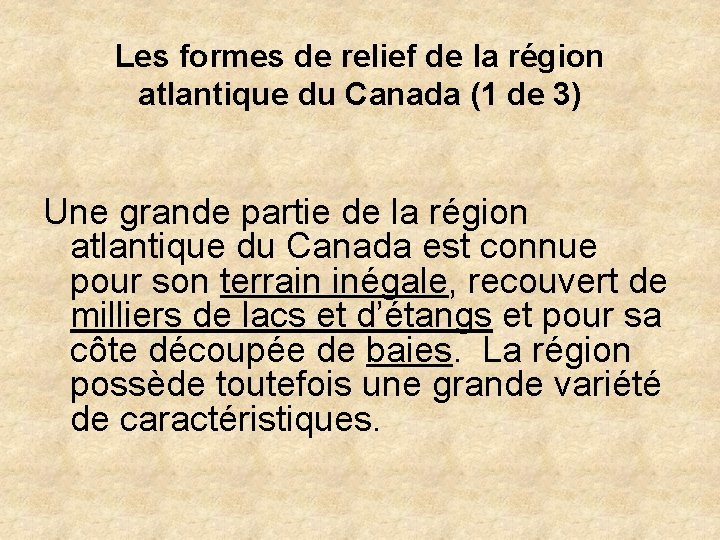 Les formes de relief de la région atlantique du Canada (1 de 3)

Une grande partie de la région atlantique du Canada est connue pour son terrain inégale, recouvert de milliers de lacs et d’étangs et pour sa côte découpée de baies. La région possède toutefois une grande variété de caractéristiques.